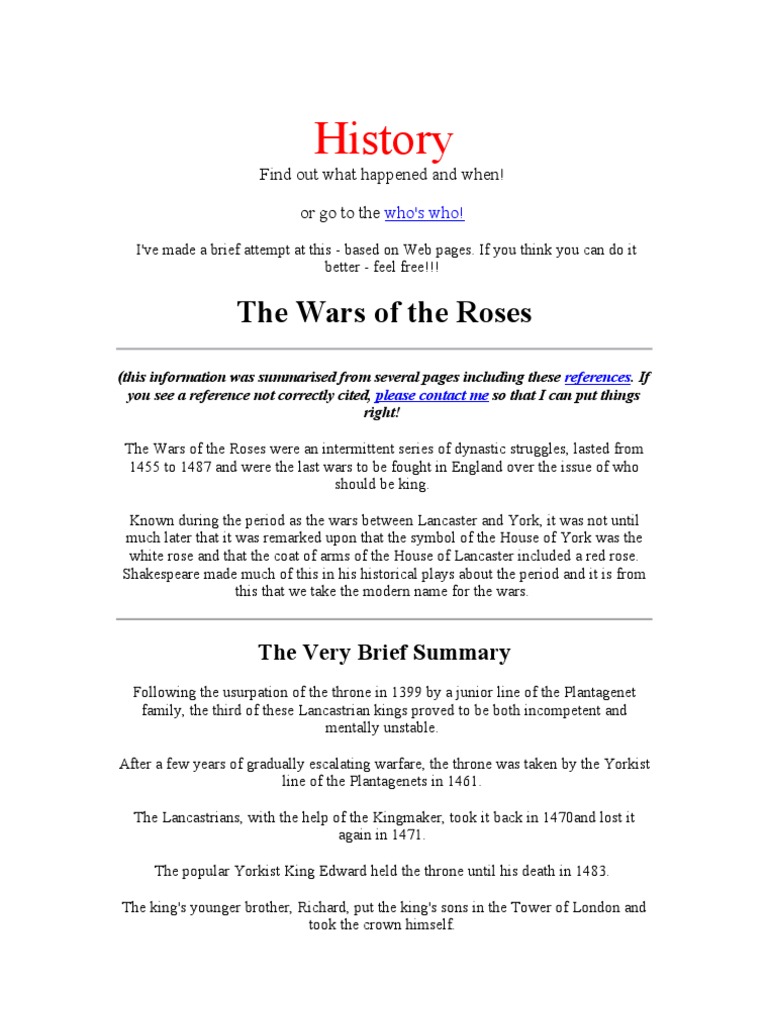 History

Find out what happened and when!

or go to the who's who!

I've made a brief attempt at this - based on Web pages. If you think you can do it better - feel free!!!

The Wars of the Roses

(this information was summarised from several pages including these references. If you see a reference not correctly cited, please contact me so that I can put things right!

The Wars of the Roses were an intermittent series of dynastic struggles, lasted from 1455 to 1487 and were the last wars to be fought in England over the issue of who should be king.

Known during the period as the wars between Lancaster and York, it was not until much later that it was remarked upon that the symbol of the House of York was the white rose and that the coat of arms of the House of Lancaster included a red rose. Shakespeare made much of this in his historical plays about the period and it is from this that we take the modern name for the wars.

The Very Brief Summary

Following the usurpation of the throne in 1399 by a junior line of the Plantagenet family, the third of these Lancastrian kings proved to be both incompetent and mentally unstable.

After a few years of gradually escalating warfare, the throne was taken by the Yorkist line of the Plantagenets in 1461.

The Lancastrians, with the help of the Kingmaker, took it back in 1470and lost it again in 1471.

The popular Yorkist King Edward held the throne until his death in 1483.

The king's younger brother, Richard, put the king's sons in the Tower of London and took the crown himself.